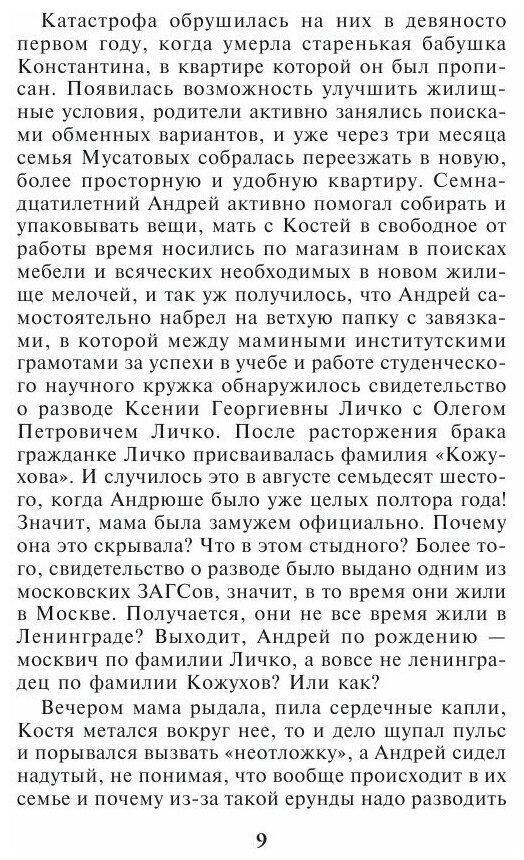 Катастрофа обрушилась на них в девяносто первом году, когда умерла старенькая бабушка Константина, в квартире которой он был прописан. Появилась возможность улучшить жилищные условия, родители активно занялись поисками обменных вариантов, и уже через три месяца семья Мусатовых собралась переезжать в новую, более просторную и удобную квартиру. Семнадцатилетний Андрей активно помогал собирать и упаковывать вещи, мать с Костей в свободное от работы время носились по магазинам в поисках мебели и всяческих необходимых в новом жилище мелочей, и так уж получилось, что Андрей самостоятельно набрел на ветхую папку с завязками, в которой между мамиными институтскими грамотами за успехи в учебе и работе студенческого научного кружка обнаружилось свидетельство о разводе Ксении Георгиевны Личко с Олегом Петровичем Личко. После расторжения брака гражданке Личко присваивалась фамилия «Кожухова». И случилось это в августе семьдесят шестого, когда Андрюше было уже целых полтора года! Значит, мама была замужем официально. Почему она это скрывала? Что в этом стыдного? Более того, свидетельство о разводе было выдано одним из московских ЗАГСов, значит, в то время они жили в Москве. Получается, они не все время жили в Ленинграде? Выходит, Андрей по рождению — москвич по фамилии Личко, а вовсе не ленинградец по фамилии Кожухов? Или как?

Вечером мама рыдала, пила сердечные капли, Костя метался вокруг нее, то и дело щупал пульс и порывался вызвать «неотложку», а Андрей сидел надутый, не понимая, что вообще происходит в их семье и почему из-за такой ерунды надо разводить

9